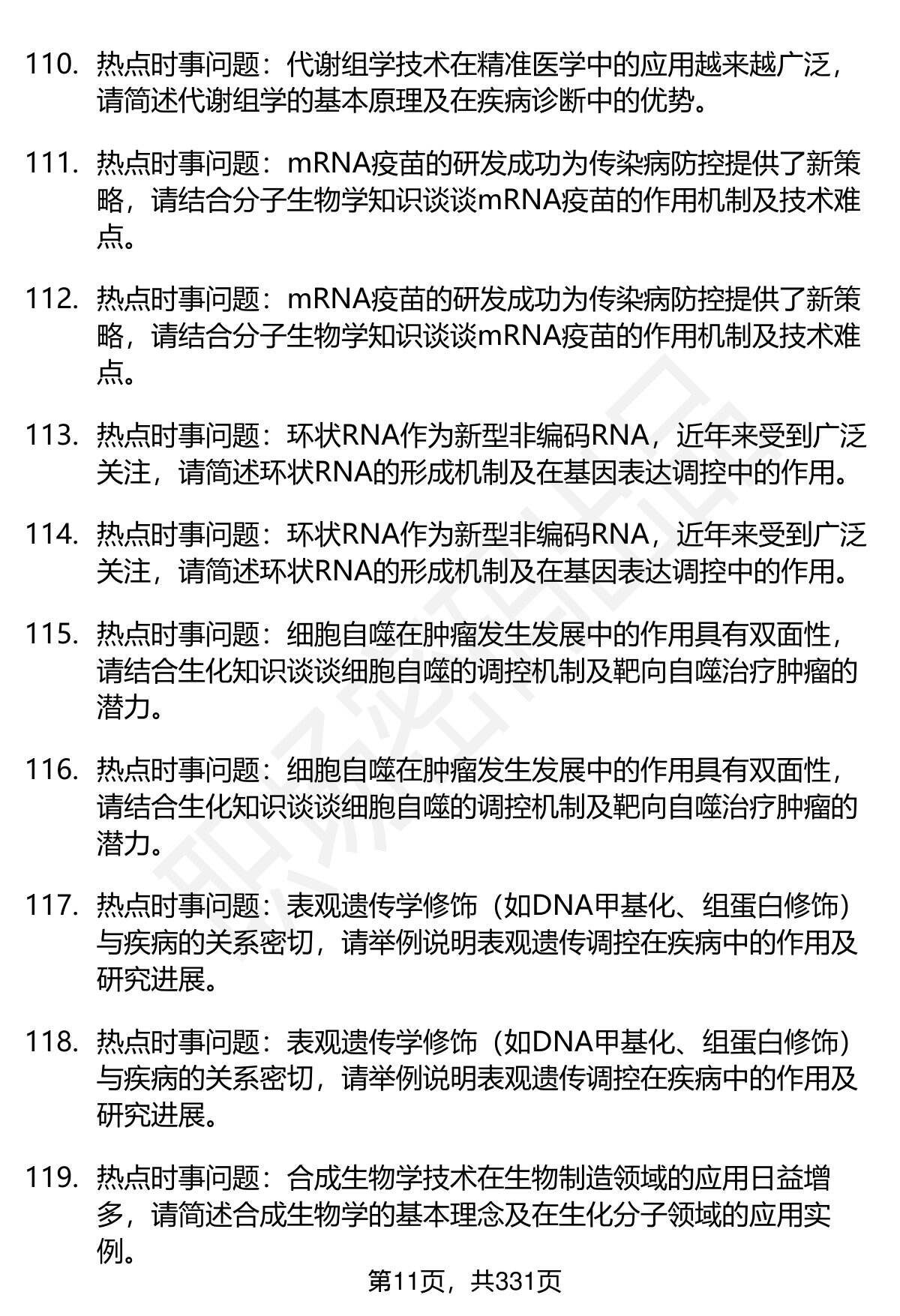 110. 热点时事问题：代谢组学技术在精准医学中的应用越来越广泛，请简述代谢组学的基本原理及在疾病诊断中的优势。

111. 热点时事问题：mRNA疫苗的研发成功为传染病防控提供了新策略，请结合分子生物学知识谈谈mRNA疫苗的作用机制及技术难点。

112. 热点时事问题：mRNA疫苗的研发成功为传染病防控提供了新策略，请结合分子生物学知识谈谈mRNA疫苗的作用机制及技术难点。

113. 热点时事问题：环状RNA作为新型非编码RNA，近年来受到广泛关注，请简述环状RNA的形成机制及在基因表达调控中的作用。

114. 热点时事问题：环状RNA作为新型非编码RNA，近年来受到广泛关注，请简述环状RNA的形成机制及在基因表达调控中的作用。

115. 热点时事问题：细胞自噬在肿瘤发生发展中的作用具有双面性，请结合生化知识谈谈细胞自噬的调控机制及靶向自噬治疗肿瘤的潜力。

116. 热点时事问题：细胞自噬在肿瘤发生发展中的作用具有双面性，请结合生化知识谈谈细胞自噬的调控机制及靶向自噬治疗肿瘤的潜力。

117. 热点时事问题：表观遗传学修饰（如DNA甲基化、组蛋白修饰）与疾病的关系密切，请举例说明表观遗传调控在疾病中的作用及研究进展。

118. 热点时事问题：表观遗传学修饰（如DNA甲基化、组蛋白修饰）与疾病的关系密切，请举例说明表观遗传调控在疾病中的作用及研究进展。

119. 热点时事问题：合成生物学技术在生物制造领域的应用日益增多，请简述合成生物学的基本理念及在生化分子领域的应用实例。

第11页，共331页